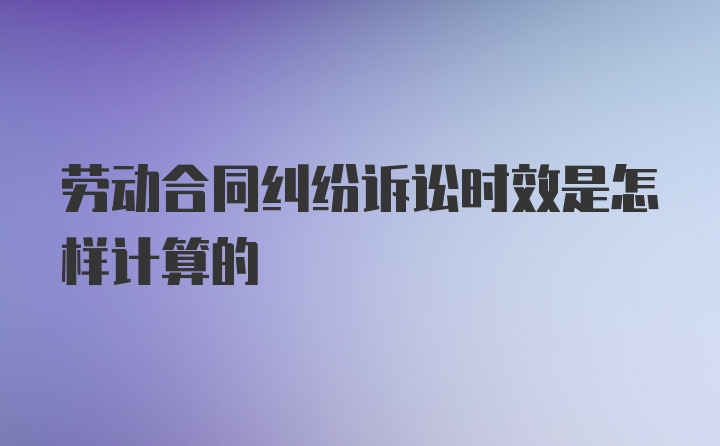 劳动合同纠纷诉讼时效是怎样计算的